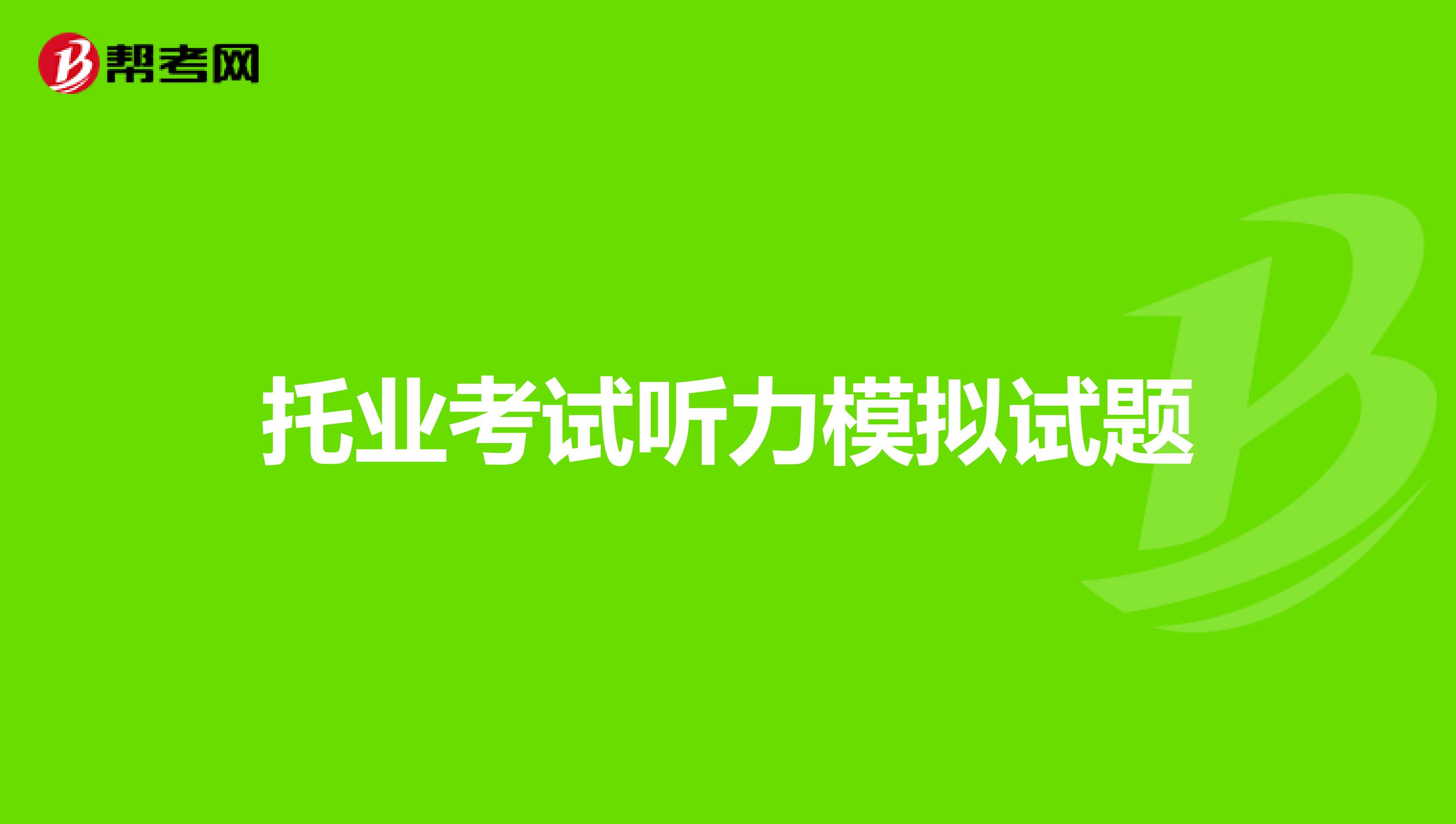 帮考网

托业考试听力模拟试题